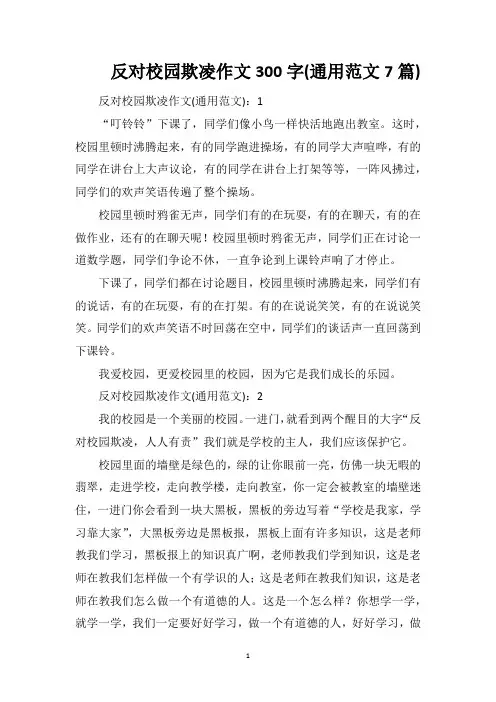 反对校园欺凌作文 300 字(通用范文 7 篇)

反对校园欺凌作文(通用范文)：1

“叮铃铃”下课了，同学们像小鸟一样快活地跑出教室。这时，校园里顿时沸腾起来，有的同学跑进操场，有的同学大声喧哗，有的同学在讲台上大声议论，有的同学在讲台上打架等等，一阵风拂过，同学们的欢声笑语传遍了整个操场。

校园里顿时鸦雀无声，同学们有的在玩耍，有的在聊天，有的在做作业，还有的在聊天呢！校园里顿时鸦雀无声，同学们正在讨论一道数学题，同学们争论不休，一直争论到上课铃声响了才停止。

下课了，同学们都在讨论题目，校园里顿时沸腾起来，同学们有的说话，有的在玩耍，有的在打架。有的在说说笑笑，有的在说说笑笑。同学们的欢声笑语不时回荡在空中，同学们的谈话声一直回荡到下课铃。

我爱校园，更爱校园里的校园，因为它是我们成长的乐园。

反对校园欺凌作文(通用范文)：2

我的校园是一个美丽的校园。一进门，就看到两个醒目的大字“反对校园欺凌，人人有责”我们就是学校的主人，我们应该保护它。

校园里面的墙壁是绿色的，绿的让你眼前一亮，仿佛一块无暇的翡翠，走进学校，走向教学楼，走向教室，你一定会被教室的墙壁迷住，一进门你会看到一块大黑板，黑板的旁边写着“学校是我家，学习靠大家”，大黑板旁边是黑板报，黑板上面有许多知识，这是老师教我们学习，黑板报上的知识真广啊，老师教我们学到知识，这是老师在教我们怎样做一个有学识的人；这是老师在教我们知识，这是老师在教我们怎么做一个有道德的人。这是一个怎么样？你想学一学，就学一学，我们一定要好好学习，做一个有道德的人，好好学习，做

1